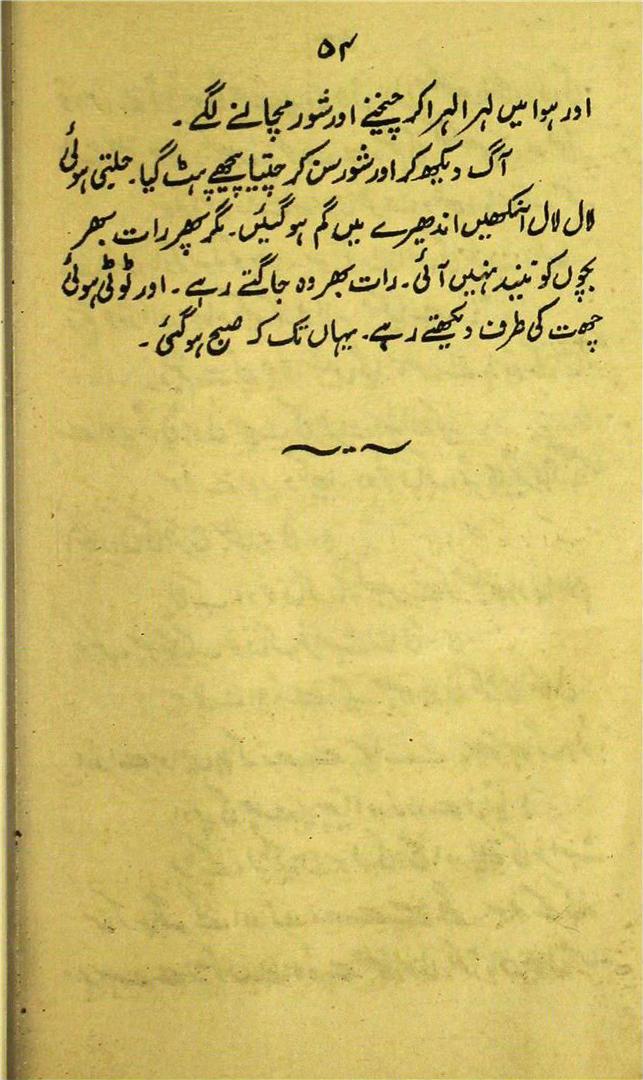 ۵۴

اور ہوا میں لہرا لہرا کر چیخنے اور شور مچانے لگے۔ آگ دیکھ کر اور شور سن کر چیتا پیچھے ہٹ گیا۔ جلتی ہوئی لال لال آنکھیں اندھیرے میں گم ہو گئیں۔ مگر پھر رات بھر بچوں کو نیند نہیں آئی۔ رات بھر وہ جاگتے رہے۔ اور ٹوٹی ہوئی چھت کی طرف دیکھتے رہے۔ یہاں تک کہ صبح ہو گئی۔